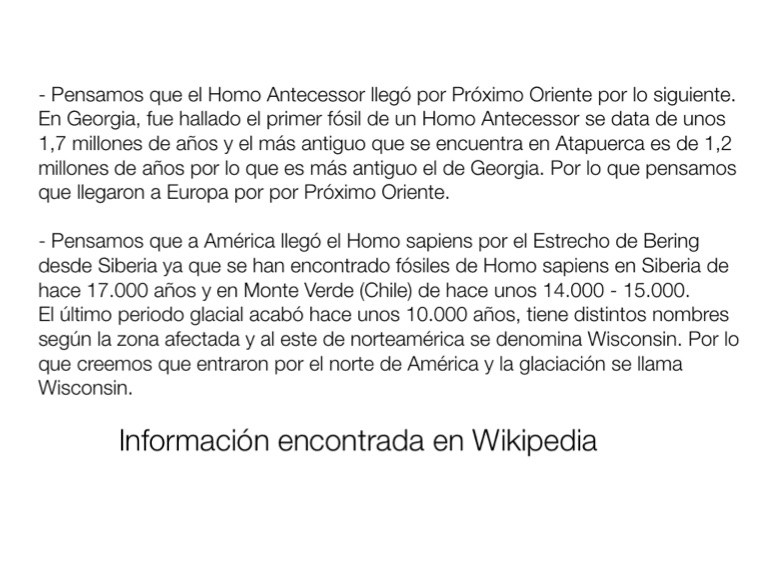 - Pensamos que el Homo Antecessor llegó por Próximo Oriente por lo siguiente. En Georgia, fue hallado el primer fósil de un Homo Antecessor se data de unos 1,7 millones de años y el más antiguo que se encuentra en Atapuerca es de 1,2 millones de años por lo que es más antiguo el de Georgia. Por lo que pensamos que llegaron a Europa por por Próximo Oriente.

- Pensamos que a América llegó el Homo sapiens por el Estrecho de Bering desde Siberia ya que se han encontrado fósiles de Homo sapiens en Siberia de hace 17.000 años y en Monte Verde (Chile) de hace unos 14.000 - 15.000.
El último periodo glacial acabó hace unos 10.000 años, tiene distintos nombres según la zona afectada y al este de norteamérica se denomina Wisconsin. Por lo que creemos que entraron por el norte de América y la glaciación se llama Wisconsin.

Información encontrada en Wikipedia